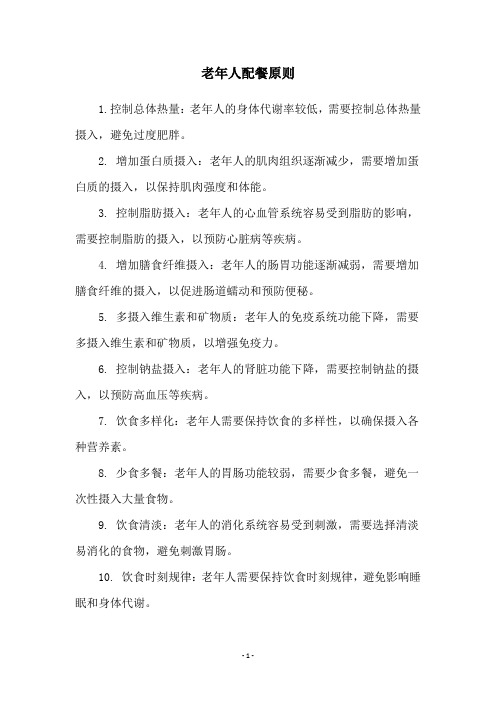 老年人配餐原则

1. 控制总体热量：老年人的身体代谢率较低，需要控制总体热量摄入，避免过度肥胖。

2. 增加蛋白质摄入：老年人的肌肉组织逐渐减少，需要增加蛋白质的摄入，以保持肌肉强度和体能。

3. 控制脂肪摄入：老年人的心血管系统容易受到脂肪的影响，需要控制脂肪的摄入，以预防心脏病等疾病。

4. 增加膳食纤维摄入：老年人的肠胃功能逐渐减弱，需要增加膳食纤维的摄入，以促进肠道蠕动和预防便秘。

5. 多摄入维生素和矿物质：老年人的免疫系统功能下降，需要多摄入维生素和矿物质，以增强免疫力。

6. 控制钠盐摄入：老年人的肾脏功能下降，需要控制钠盐的摄入，以预防高血压等疾病。

7. 饮食多样化：老年人需要保持饮食的多样性，以确保摄入各种营养素。

8. 少食多餐：老年人的胃肠功能较弱，需要少食多餐，避免一次性摄入大量食物。

9. 饮食清淡：老年人的消化系统容易受到刺激，需要选择清淡易消化的食物，避免刺激胃肠。

10. 饮食时刻规律：老年人需要保持饮食时刻规律，避免影响睡眠和身体代谢。

- 1 -